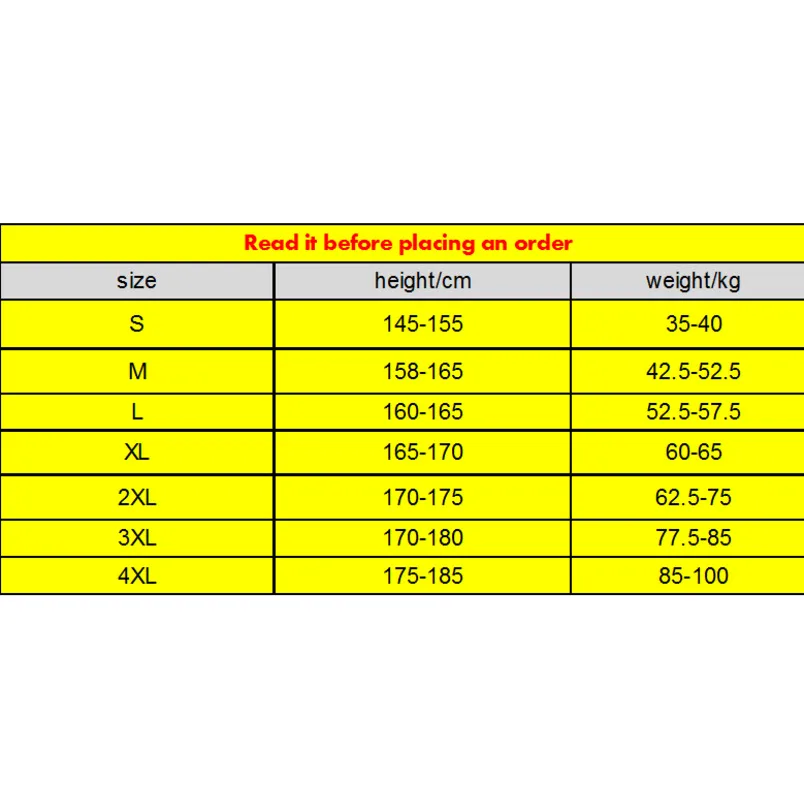 Read it before placing an order

| size | height/cm | weight/kg |
|---|---|---|
| S | 145-155 | 35-40 |
| M | 158-165 | 42.5-52.5 |
| L | 160-165 | 52.5-57.5 |
| XL | 165-170 | 60-65 |
| 2XL | 170-175 | 62.5-75 |
| 3XL | 170-180 | 77.5-85 |
| 4XL | 175-185 | 85-100 |